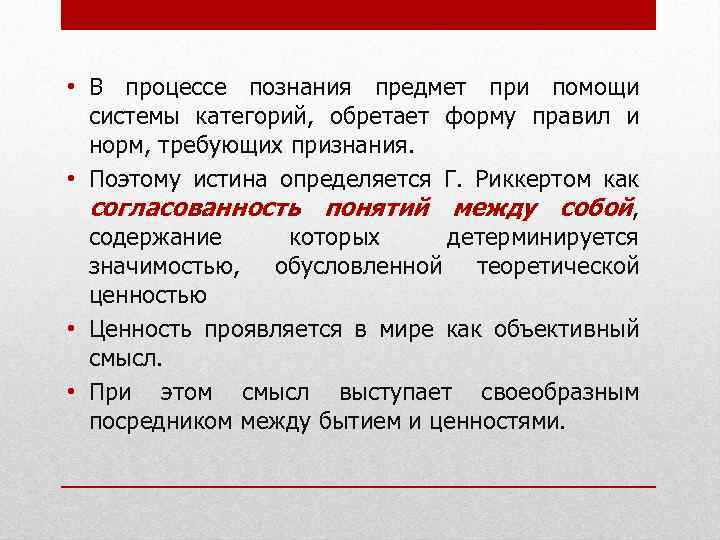 • В процессе познания предмет при помощи системы категорий, обретает форму правил и норм, требующих признания.

• Поэтому истина определяется Г. Риккертом как согласованность понятий между собой, содержание которых детерминируется значимостью, обусловленной теоретической ценностью

• Ценность проявляется в мире как объективный смысл.

• При этом смысл выступает своеобразным посредником между бытием и ценностями.